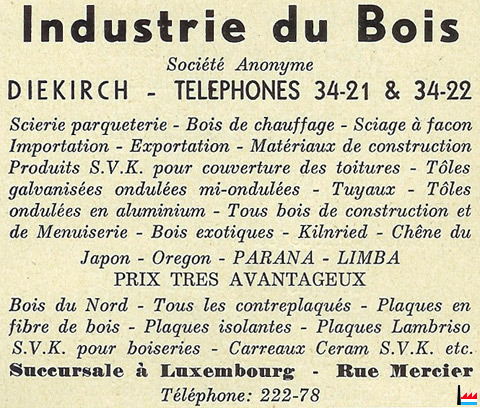 Industrie du Bois

Société Anonyme

DIEKIRCH - TELEPHONES 34-21 & 34-22

Scierie parqueterie - Bois de chauffage - Sciage à facon Importation - Exportation - Matériaux de construction Produits S.V.K. pour couverture des toitures - Tôles galvanisées ondulées mi-ondulées - Tuyaux - Tôles ondulées en aluminium - Tous bois de construction et de Menuiserie - Bois exotiques - Kilnried - Chêne du Japon - Oregon - PARANA - LIMBA

PRIX TRES AVANTAGEUX

Bois du Nord - Tous les contreplaqués - Plaques en fibre de bois - Plaques isolantes - Plaques Lambriso S.V.K. pour boiseries - Carreaux Ceram S.V.K. etc.

Succursale à Luxembourg - Rue Mercier

Téléphone: 222-78